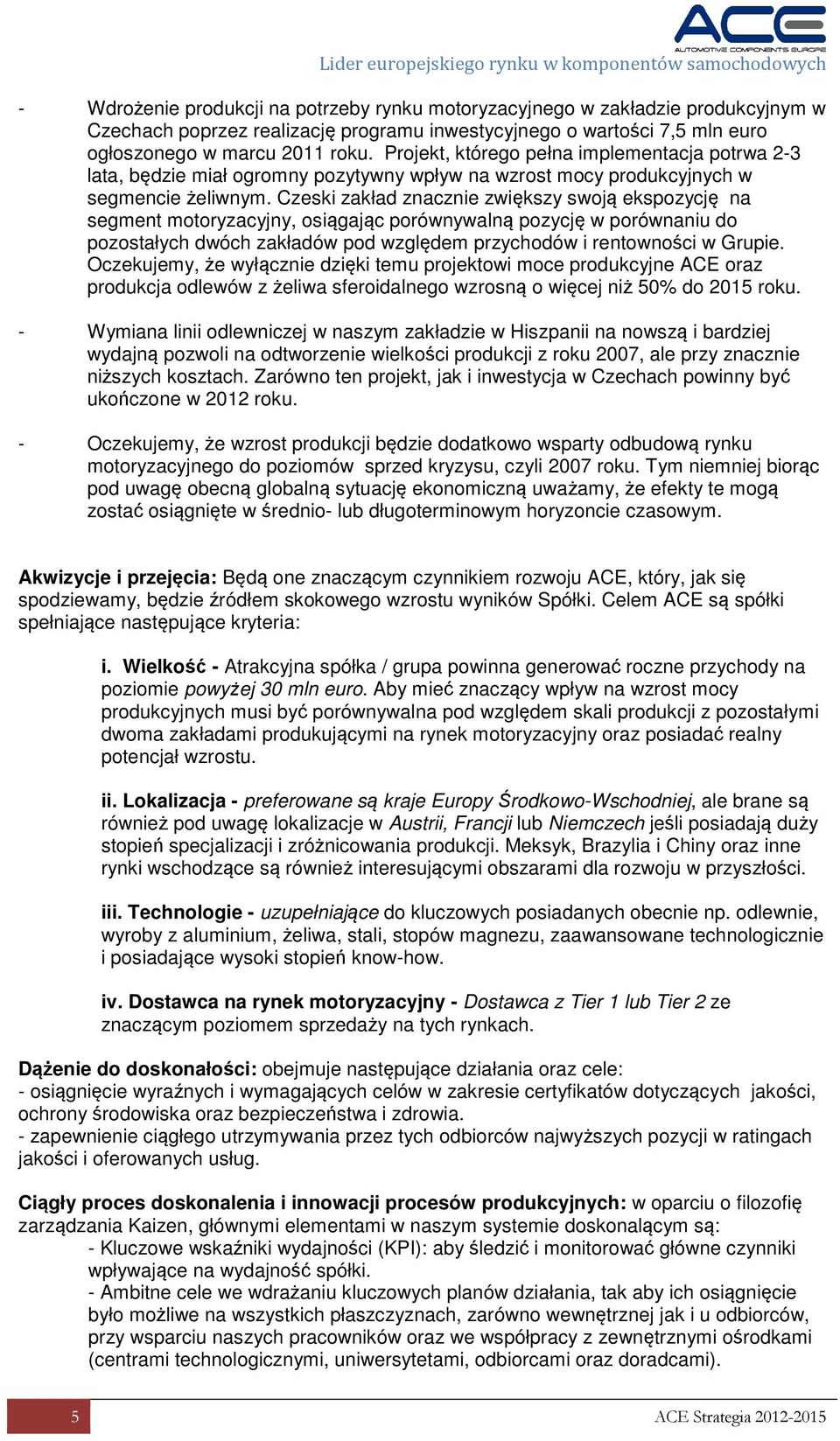 ACE
AUTOMOTIVE COMPONENTS EUROPE
Lider europejskiego rynku w komponentów samochodowych

- Wdrożenie produkcji na potrzeby rynku motoryzacyjnego w zakładzie produkcyjnym w Czechach poprzez realizację programu inwestycyjnego o wartości 7,5 mln euro ogłoszonego w marcu 2011 roku. Projekt, którego pełna implementacja potrwa 2-3 lata, będzie miał ogromny pozytywny wpływ na wzrost mocy produkcyjnych w segmencie żeliwnym. Czeski zakład znacznie zwiększy swoją ekspozycję na segment motoryzacyjny, osiągając porównywalną pozycję w porównaniu do pozostałych dwóch zakładów pod względem przychodów i rentowności w Grupie. Oczekujemy, że wyłącznie dzięki temu projektowi moce produkcyjne ACE oraz produkcja odlewów z żeliwa sferoidalnego wzrosną o więcej niż 50% do 2015 roku.

- Wymiana linii odlewniczej w naszym zakładzie w Hiszpanii na nowszą i bardziej wydajną pozwoli na odtworzenie wielkości produkcji z roku 2007, ale przy znacznie niższych kosztach. Zarówno ten projekt, jak i inwestycja w Czechach powinny być ukończone w 2012 roku.

- Oczekujemy, że wzrost produkcji będzie dodatkowo wsparty odbudową rynku motoryzacyjnego do poziomów sprzed kryzysu, czyli 2007 roku. Tym niemniej biorąc pod uwagę obecną globalną sytuację ekonomiczną uważamy, że efekty te mogą zostać osiągnięte w średnio- lub długoterminowym horyzoncie czasowym.

Akwizycje i przejęcia: Będą one znaczącym czynnikiem rozwoju ACE, który, jak się spodziewamy, będzie źródłem skokowego wzrostu wyników Spółki. Celem ACE są spółki spełniające następujące kryteria:

i. Wielkość - Atrakcyjna spółka / grupa powinna generować roczne przychody na poziomie powyżej 30 mln euro. Aby mieć znaczący wpływ na wzrost mocy produkcyjnych musi być porównywalna pod względem skali produkcji z pozostałymi dwoma zakładami produkującymi na rynek motoryzacyjny oraz posiadać realny potencjał wzrostu.

ii. Lokalizacja - preferowane są kraje Europy Środkowo-Wschodniej, ale brane są również pod uwagę lokalizacje w Austrii, Francji lub Niemczech jeśli posiadają duży stopień specjalizacji i zróżnicowania produkcji. Meksyk, Brazylia i Chiny oraz inne rynki wschodzące są również interesującymi obszarami dla rozwoju w przyszłości.

iii. Technologie - uzupełniające do kluczowych posiadanych obecnie np. odlewnie, wyroby z aluminium, żeliwa, stali, stopów magnezu, zaawansowane technologicznie i posiadające wysoki stopień know-how.

iv. Dostawca na rynek motoryzacyjny - Dostawca z Tier 1 lub Tier 2 ze znaczącym poziomem sprzedaży na tych rynkach.

Dążenie do doskonałości: obejmuje następujące działania oraz cele:
- osiągnięcie wyraźnych i wymagających celów w zakresie certyfikatów dotyczących jakości, ochrony środowiska oraz bezpieczeństwa i zdrowia.
- zapewnienie ciągłego utrzymywania przez tych odbiorców najwyższych pozycji w ratingach jakości i oferowanych usług.

Ciągły proces doskonalenia i innowacji procesów produkcyjnych: w oparciu o filozofię zarządzania Kaizen, głównymi elementami w naszym systemie doskonalącym są:
- Kluczowe wskaźniki wydajności (KPI): aby śledzić i monitorować główne czynniki wpływające na wydajność spółki.
- Ambitne cele we wdrażaniu kluczowych planów działania, tak aby ich osiągnięcie było możliwe na wszystkich płaszczyznach, zarówno wewnętrznej jak i u odbiorców, przy wsparciu naszych pracowników oraz we współpracy z zewnętrznymi ośrodkami (centrami technologicznymi, uniwersytetami, odbiorcami oraz doradcami).

5
ACE Strategia 2012-2015